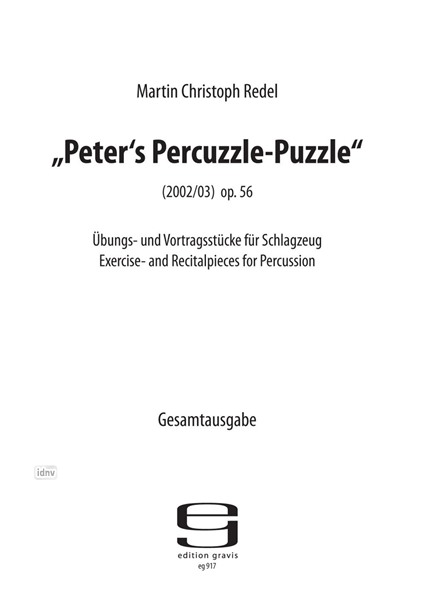 Martin Christoph Redel

„Peter‘s Percuzzle-Puzzle“

(2002/03) op. 56

Übungs- und Vortragsstücke für Schlagzeug
Exercise- and Recitalpieces for Percussion

Gesamtausgabe

idnv

eg

edition gravis
eg 917